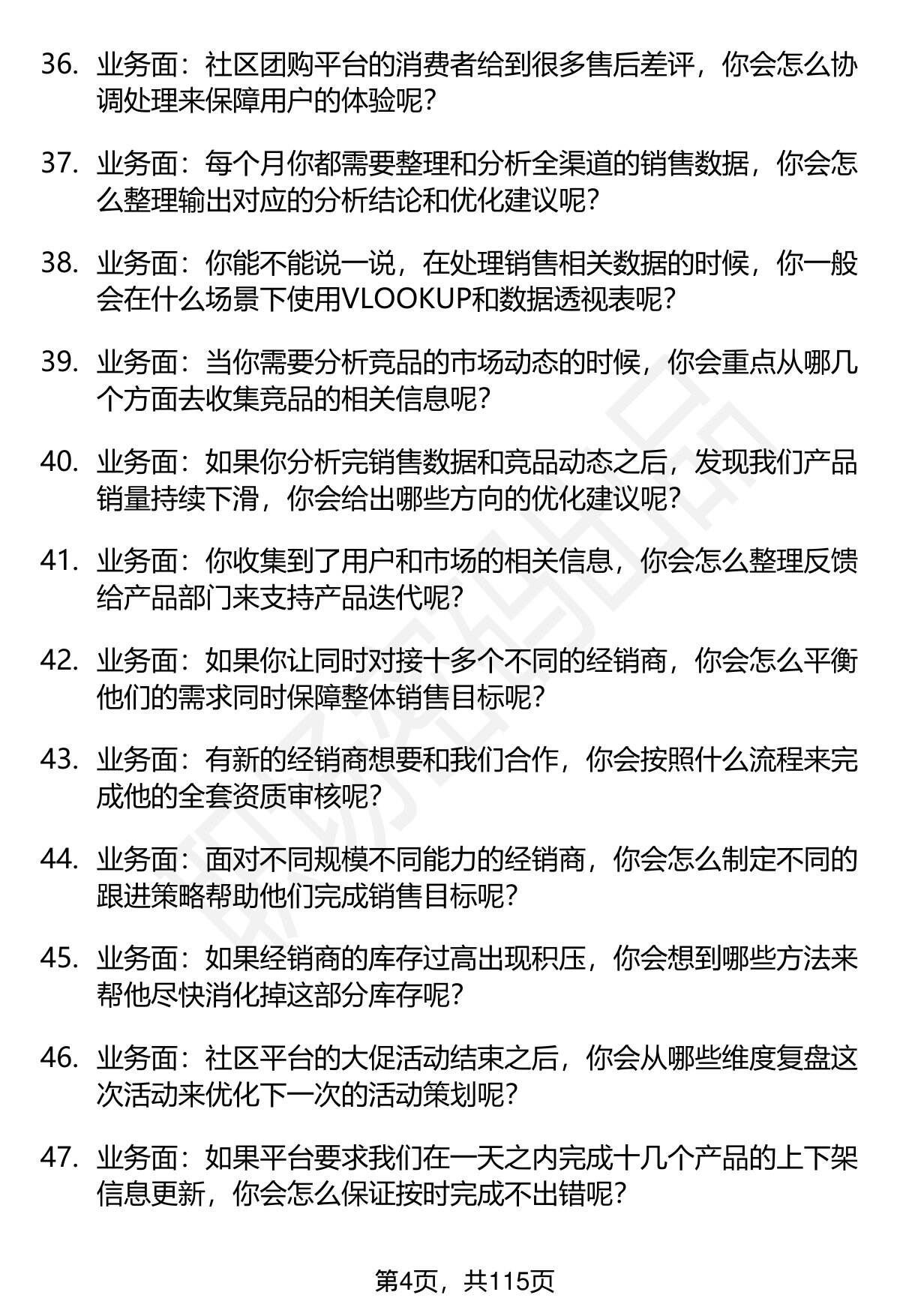 36. 业务面：社区团购平台的消费者给到很多售后差评，你会怎么协调处理来保障用户的体验呢？

37. 业务面：每个月你都需要整理和分析全渠道的销售数据，你会怎么整理输出对应的分析结论和优化建议呢？

38. 业务面：你能不能说一说，在处理销售相关数据的时候，你一般会在什么场景下使用VLOOKUP和数据透视表呢？

39. 业务面：当你需要分析竞品的市场动态的时候，你会重点从哪几个方面去收集竞品的相关信息呢？

40. 业务面：如果你分析完销售数据和竞品动态之后，发现我们产品销量持续下滑，你会给出哪些方向的优化建议呢？

41. 业务面：你收集到了用户和市场的相关信息，你会怎么整理反馈给产品部门来支持产品迭代呢？

42. 业务面：如果你让同时对接十多个不同的经销商，你会怎么平衡他们的需求同时保障整体销售目标呢？

43. 业务面：有新的经销商想要和我们合作，你会按照什么流程来完成他的全套资质审核呢？

44. 业务面：面对不同规模不同能力的经销商，你会怎么制定不同的跟进策略帮助他们完成销售目标呢？

45. 业务面：如果经销商的库存过高出现积压，你会想到哪些方法来帮他尽快消化掉这部分库存呢？

46. 业务面：社区平台的大促活动结束之后，你会从哪些维度复盘这次活动来优化下一次的活动策划呢？

47. 业务面：如果平台要求我们在一天之内完成十几个产品的上下架信息更新，你会怎么保证按时完成不出错呢？

第4页，共115页